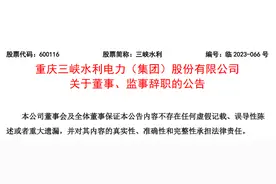 股票代码：600116　　股票简称：三峡水利　　编号：临 2023-066 号

重庆三峡水利电力（集团）股份有限公司
关于董事、监事辞职的公告

本公司董事会及全体董事保证本公告内容不存在任何虚假记载、误导性陈述或者重大遗漏，并对其内容的真实性、准确性和完整性承担法律责任。